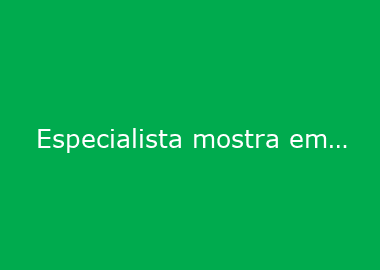 Especialista mostra em...